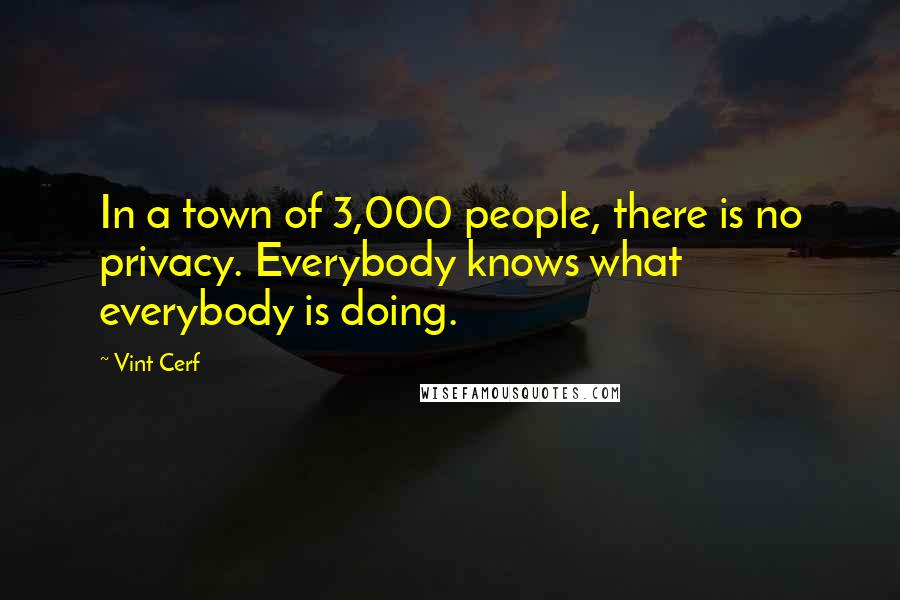 In a town of 3,000 people, there is no privacy. Everybody knows what everybody is doing.

~ Vint Cerf

WISEFAMOUSQUOTES.COM